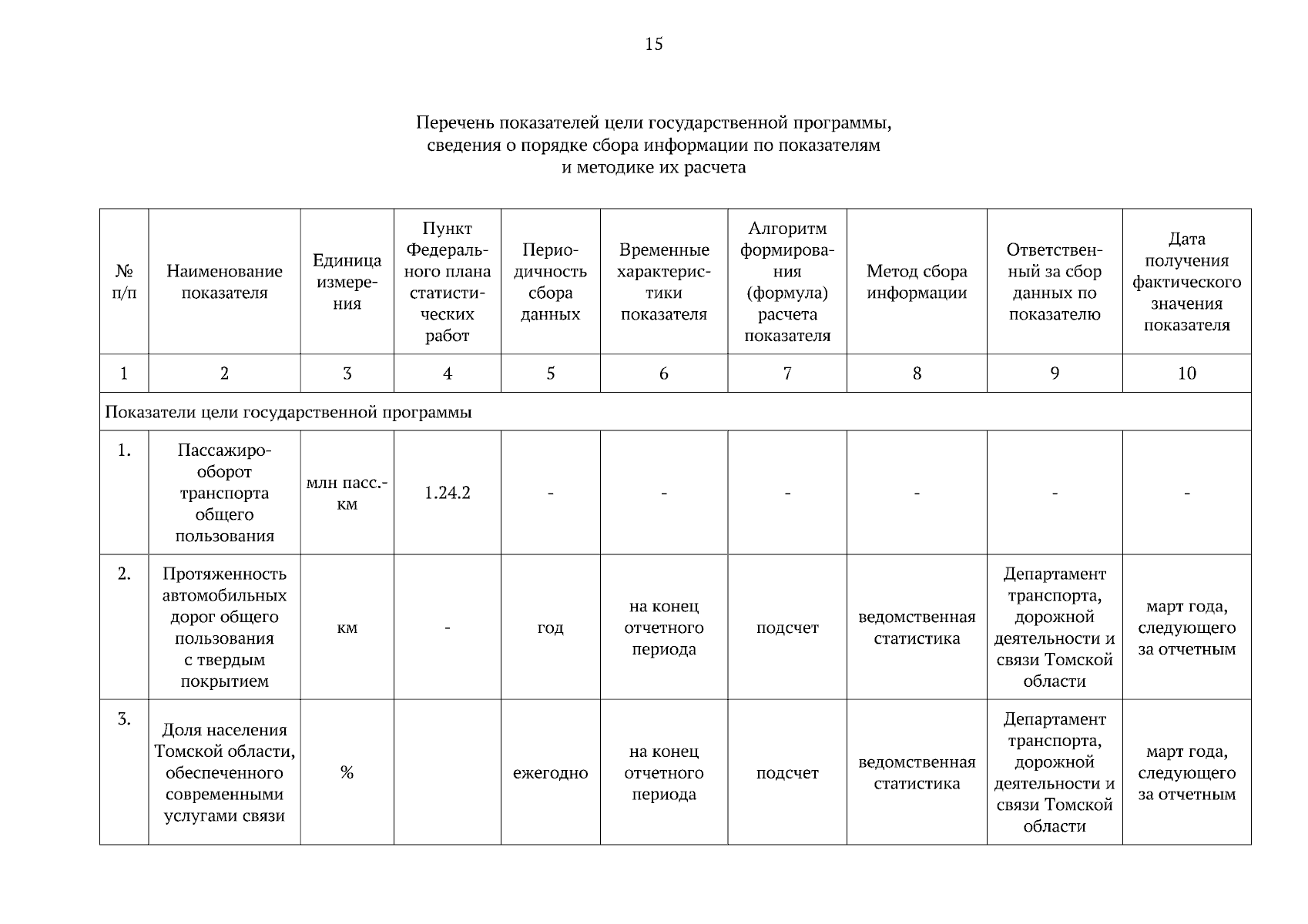 15

Перечень показателей цели государственной программы,
сведения о порядке сбора информации по показателям
и методике их расчета

| № п/п | Наименование показателя | Единица измерения | Пункт Федерального плана статистических работ | Периодичность сбора данных | Временные характеристики показателя | Алгоритм формирования (формула) расчета показателя | Метод сбора информации | Ответственный за сбор данных по показателю | Дата получения фактического значения показателя |
|---|---|---|---|---|---|---|---|---|---|
| 1 | 2 | 3 | 4 | 5 | 6 | 7 | 8 | 9 | 10 |
| Показатели цели государственной программы | | | | | | | | | |
| 1. | Пассажирооборот транспорта общего пользования | млн пасс.-км | 1.24.2 | - | - | - | - | - | - |
| 2. | Протяженность автомобильных дорог общего пользования с твердым покрытием | км | - | год | на конец отчетного периода | подсчет | ведомственная статистика | Департамент транспорта, дорожной деятельности и связи Томской области | март года, следующего за отчетным |
| 3. | Доля населения Томской области, обеспеченного современными услугами связи | % | | ежегодно | на конец отчетного периода | подсчет | ведомственная статистика | Департамент транспорта, дорожной деятельности и связи Томской области | март года, следующего за отчетным |